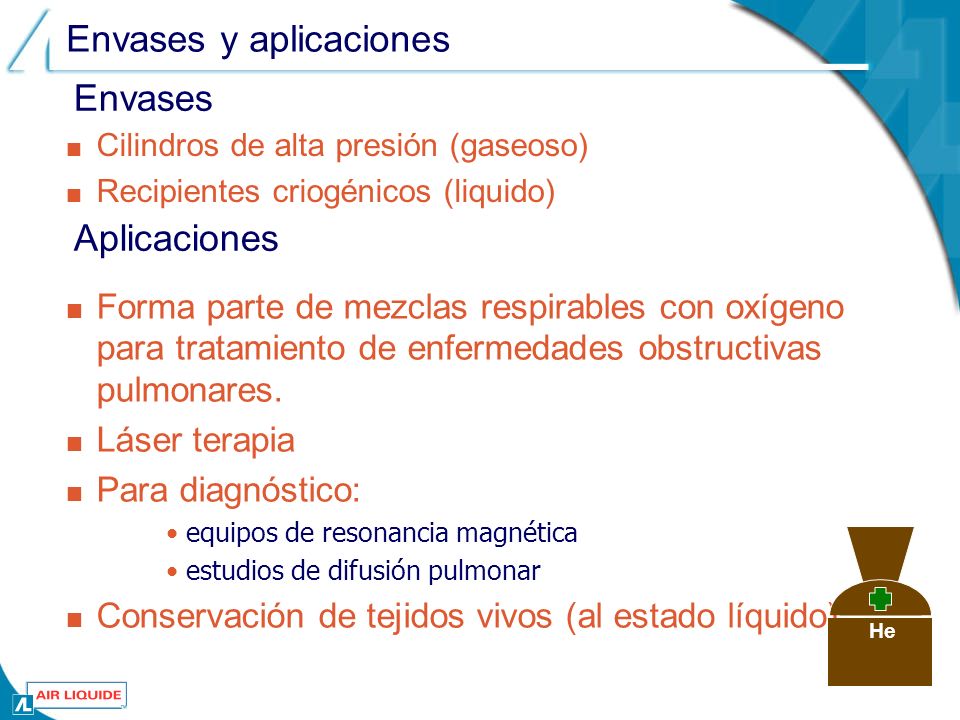 Envases y aplicaciones

Envases

■ Cilindros de alta presión (gaseoso)
■ Recipientes criogénicos (liquido)

Aplicaciones

■ Forma parte de mezclas respirables con oxígeno para tratamiento de enfermedades obstructivas pulmonares.
■ Láser terapia
■ Para diagnóstico:
• equipos de resonancia magnética
• estudios de difusión pulmonar
■ Conservación de tejidos vivos (al estado líquido)

He

AIR LIQUIDE